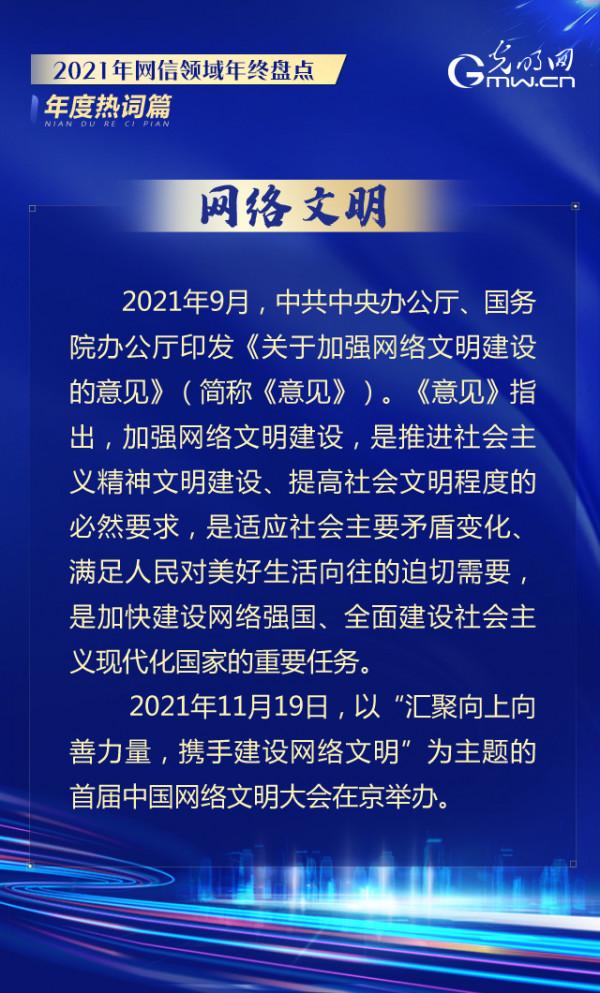 2021年网信领域年终盘点
年度热词篇
NIAN DU RE CI PIAN

光明网
Gmw.cn

网络文明

2021年9月，中共中央办公厅、国务院办公厅印发《关于加强网络文明建设的意见》（简称《意见》）。《意见》指出，加强网络文明建设，是推进社会主义精神文明建设、提高社会文明程度的必然要求，是适应社会主要矛盾变化、满足人民对美好生活向往的迫切需要，是加快建设网络强国、全面建设社会主义现代化国家的重要任务。

2021年11月19日，以“汇聚向上向善力量，携手建设网络文明”为主题的首届中国网络文明大会在京举办。